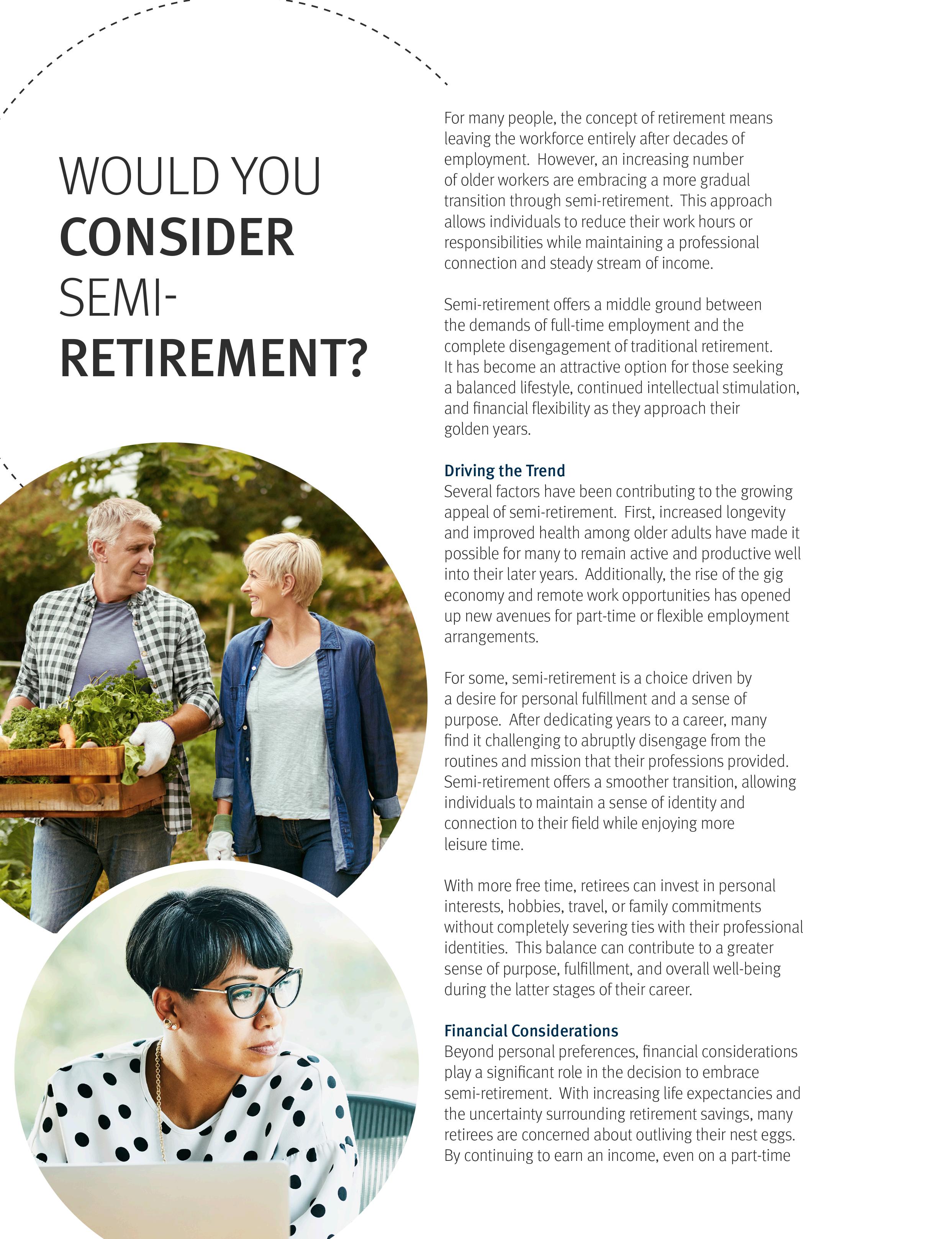 WOULD YOU CONSIDER SEMI-RETIREMENT?

For many people, the concept of retirement means leaving the workforce entirely after decades of employment. However, an increasing number of older workers are embracing a more gradual transition through semi-retirement. This approach allows individuals to reduce their work hours or responsibilities while maintaining a professional connection and steady stream of income.

Semi-retirement offers a middle ground between the demands of full-time employment and the complete disengagement of traditional retirement. It has become an attractive option for those seeking a balanced lifestyle, continued intellectual stimulation, and financial flexibility as they approach their golden years.

Driving the Trend
Several factors have been contributing to the growing appeal of semi-retirement. First, increased longevity and improved health among older adults have made it possible for many to remain active and productive well into their later years. Additionally, the rise of the gig economy and remote work opportunities has opened up new avenues for part-time or flexible employment arrangements.

For some, semi-retirement is a choice driven by a desire for personal fulfillment and a sense of purpose. After dedicating years to a career, many find it challenging to abruptly disengage from the routines and mission that their professions provided. Semi-retirement offers a smoother transition, allowing individuals to maintain a sense of identity and connection to their field while enjoying more leisure time.

With more free time, retirees can invest in personal interests, hobbies, travel, or family commitments without completely severing ties with their professional identities. This balance can contribute to a greater sense of purpose, fulfillment, and overall well-being during the latter stages of their career.

Financial Considerations
Beyond personal preferences, financial considerations play a significant role in the decision to embrace semi-retirement. With increasing life expectancies and the uncertainty surrounding retirement savings, many retirees are concerned about outliving their nest eggs. By continuing to earn an income, even on a part-time